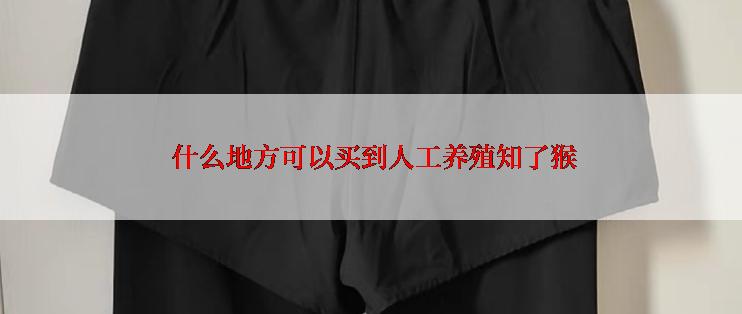 什么地方可以买到人工养殖知了猴